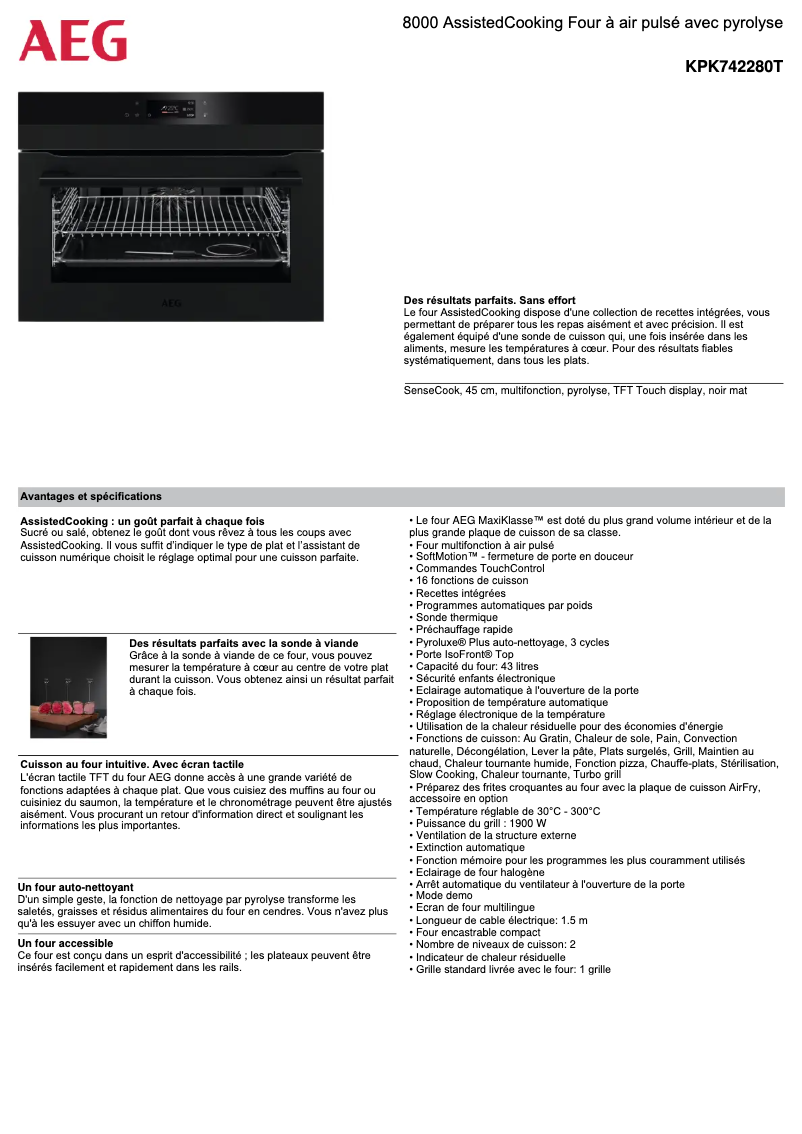 AEG

8000 AssistedCooking Four à air pulsé avec pyrolyse

KPK742280T

AEG

Des résultats parfaits. Sans effort
Le four AssistedCooking dispose d'une collection de recettes intégrées, vous permettant de préparer tous les repas aisément et avec précision. Il est également équipé d'une sonde de cuisson qui, une fois insérée dans les aliments, mesure les températures à cœur. Pour des résultats fiables systématiquement, dans tous les plats.

SenseCook, 45 cm, multifonction, pyrolyse, TFT Touch display, noir mat

Avantages et spécifications

AssistedCooking : un goût parfait à chaque fois
Sucré ou salé, obtenez le goût dont vous rêvez à tous les coups avec AssistedCooking. Il vous suffit d'indiquer le type de plat et l'assistant de cuisson numérique choisit le réglage optimal pour une cuisson parfaite.

Des résultats parfaits avec la sonde à viande
Grâce à la sonde à viande de ce four, vous pouvez mesurer la température à cœur au centre de votre plat durant la cuisson. Vous obtenez ainsi un résultat parfait à chaque fois.

Cuisson au four intuitive. Avec écran tactile
L'écran tactile TFT du four AEG donne accès à une grande variété de fonctions adaptées à chaque plat. Que vous cuisiez des muffins au four ou cuisiniez du saumon, la température et le chronométrage peuvent être ajustés aisément. Vous procurant un retour d'information direct et soulignant les informations les plus importantes.

Un four auto-nettoyant
D'un simple geste, la fonction de nettoyage par pyrolyse transforme les saletés, graisses et résidus alimentaires du four en cendres. Vous n'avez plus qu'à les essuyer avec un chiffon humide.

Un four accessible
Ce four est conçu dans un esprit d'accessibilité ; les plateaux peuvent être insérés facilement et rapidement dans les rails.

• Le four AEG MaxiKlasse™ est doté du plus grand volume intérieur et de la plus grande plaque de cuisson de sa classe.
• Four multifonction à air pulsé
• SoftMotion™ - fermeture de porte en douceur
• Commandes TouchControl
• 16 fonctions de cuisson
• Recettes intégrées
• Programmes automatiques par poids
• Sonde thermique
• Préchauffage rapide
• Pyroluxe® Plus auto-nettoyage, 3 cycles
• Porte IsoFront® Top
• Capacité du four: 43 litres
• Sécurité enfants électronique
• Eclairage automatique à l'ouverture de la porte
• Proposition de température automatique
• Réglage électronique de la température
• Utilisation de la chaleur résiduelle pour des économies d'énergie
• Fonctions de cuisson: Au Gratin, Chaleur de sole, Pain, Convection naturelle, Décongélation, Lever la pâte, Plats surgelés, Grill, Maintien au chaud, Chaleur tournante humide, Fonction pizza, Chauffe-plats, Stérilisation, Slow Cooking, Chaleur tournante, Turbo grill
• Préparez des frites croquantes au four avec la plaque de cuisson AirFry, accessoire en option
• Température réglable de 30°C - 300°C
• Puissance du grill : 1900 W
• Ventilation de la structure externe
• Extinction automatique
• Fonction mémoire pour les programmes les plus couramment utilisés
• Eclairage de four halogène
• Arrêt automatique du ventilateur à l'ouverture de la porte
• Mode demo
• Ecran de four multilingue
• Longueur de cable électrique: 1.5 m
• Four encastrable compact
• Nombre de niveaux de cuisson: 2
• Indicateur de chaleur résiduelle
• Grille standard livrée avec le four: 1 grille